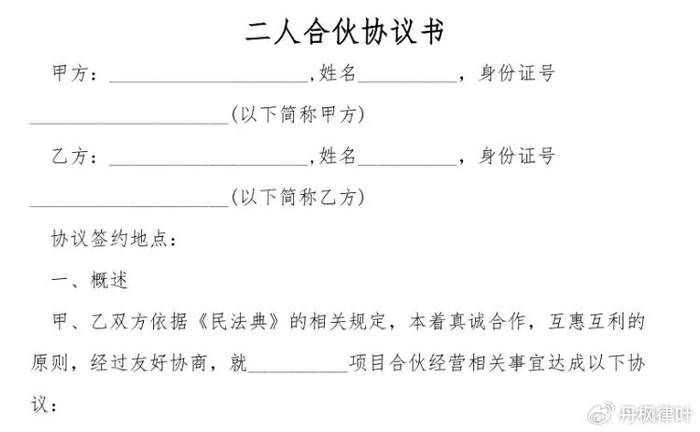 二人合伙协议书

甲方：____________________，姓名__________，身份证号____________________（以下简称甲方）

乙方：____________________，姓名__________，身份证号____________________（以下简称乙方）

协议签约地点：

一、概述

甲、乙双方依据《民法典》的相关规定，本着真诚合作，互惠互利的原则，经过友好协商，就__________项目合伙经营相关事宜达成以下协议：

丹枫律叶